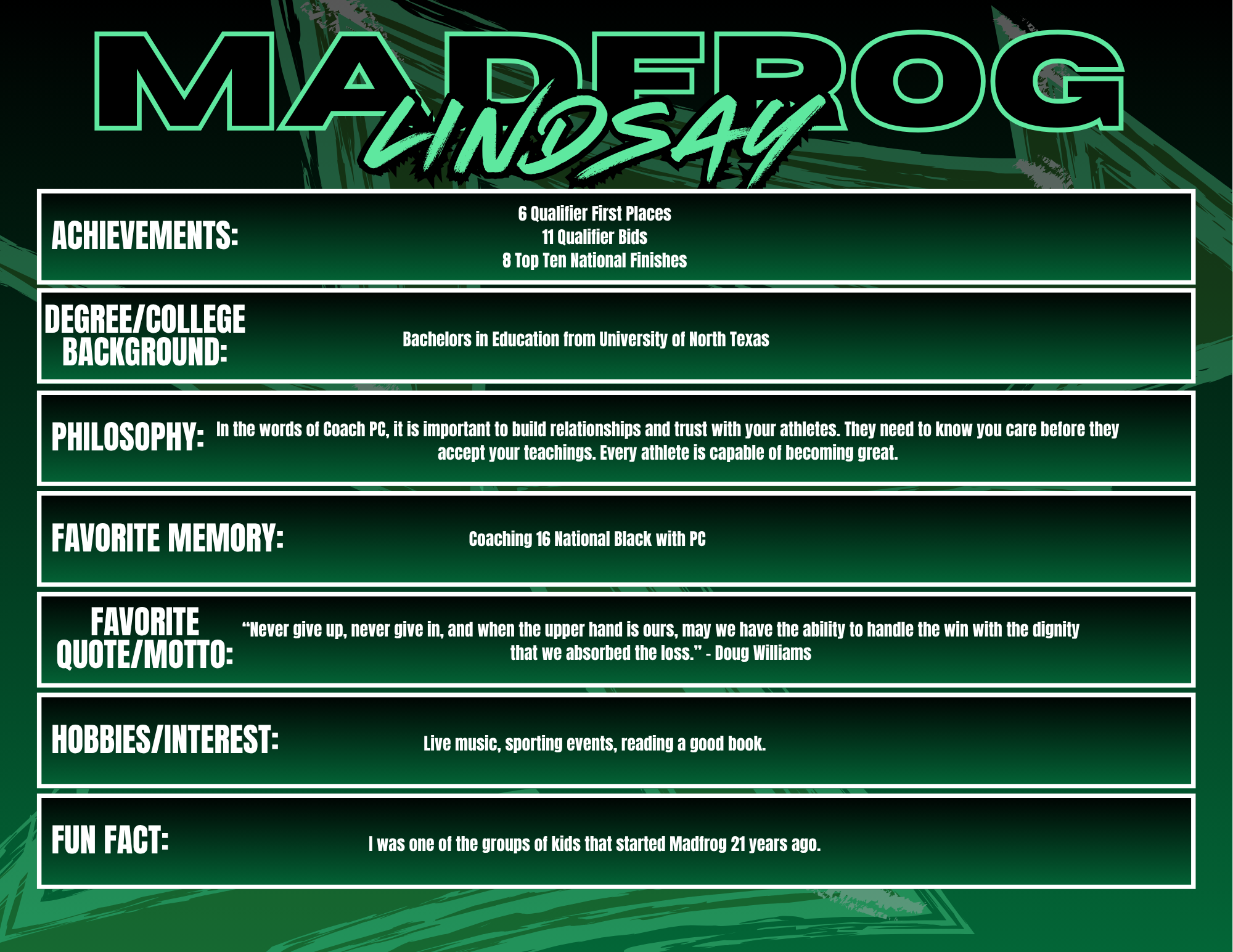 MADFROG

LINDSAY

ACHIEVEMENTS:

6 Qualifier First Places
11 Qualifier Bids
8 Top Ten National Finishes

DEGREE/COLLEGE BACKGROUND:

Bachelors in Education from University of North Texas

PHILOSOPHY:

In the words of Coach PC, it is important to build relationships and trust with your athletes. They need to know you care before they accept your teachings. Every athlete is capable of becoming great.

FAVORITE MEMORY:

Coaching 16 National Black with PC

FAVORITE QUOTE/MOTTO:

"Never give up, never give in, and when the upper hand is ours, may we have the ability to handle the win with the dignity that we absorbed the loss." - Doug Williams

HOBBIES/INTEREST:

Live music, sporting events, reading a good book.

FUN FACT:

I was one of the groups of kids that started Madfrog 21 years ago.